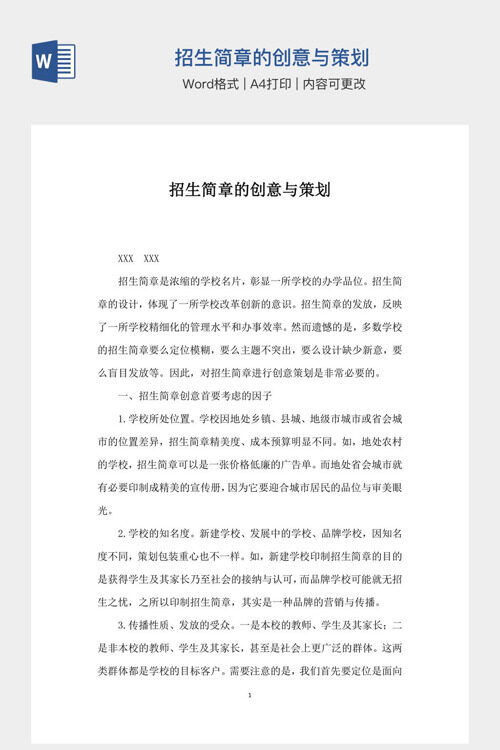 W

招生简章的创意与策划

Word格式 | A4打印 | 内容可更改

招生简章的创意与策划

XXX XXX

招生简章是浓缩的学校名片，彰显一所学校的办学品位。招生简章的设计，体现了一所学校改革创新的意识。招生简章的发放，反映了一所学校精细化的管理水平和办事效率。然而遗憾的是，多数学校的招生简章要么定位模糊，要么主题不突出，要么设计缺少新意，要么盲目发放等。因此，对招生简章进行创意策划是非常必要的。

一、招生简章创意首要考虑的因子

1.学校所处位置。学校因地处乡镇、县城、地级市城市或省会城市的位置差异，招生简章精美度、成本预算明显不同。如，地处农村的学校，招生简章可以是一张价格低廉的广告单。而地处省会城市就有必要印制成精美的宣传册，因为它要迎合城市居民的品位与审美眼光。

2.学校的知名度。新建学校、发展中的学校、品牌学校，因知名度不同，策划包装重心也不一样。如，新建学校印制招生简章的目的是获得学生及其家长乃至社会的接纳与认可，而品牌学校可能就无招生之忧，之所以印制招生简章，其实是一种品牌的营销与传播。

3.传播性质、发放的受众。一是本校的教师、学生及其家长；二是非本校的教师、学生及其家长，甚至是社会上更广泛的群体。这两类群体都是学校的目标客户。需要注意的是，我们首先要定位是面向

1